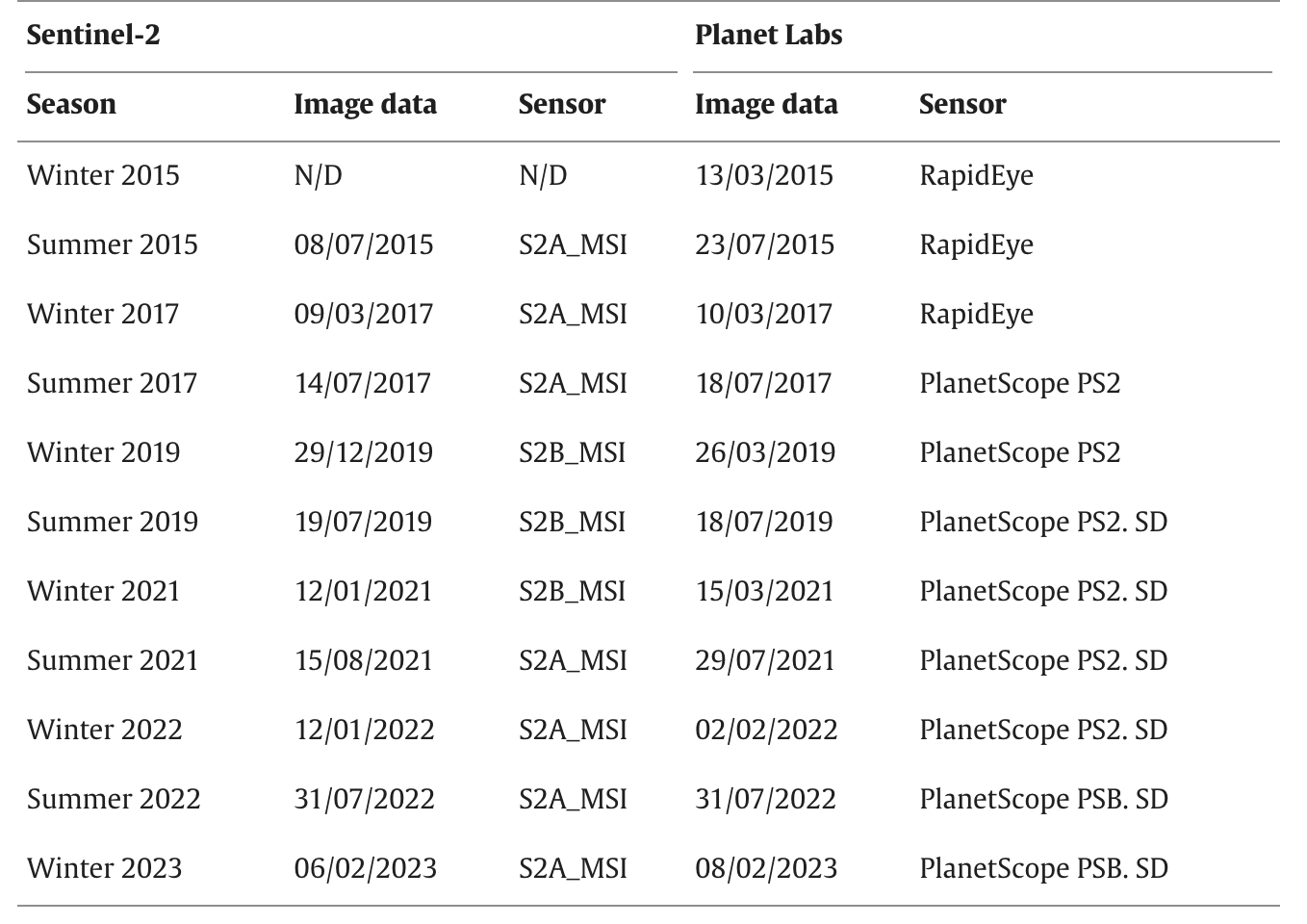 | Sentinel-2 | | | Planet Labs | |
|---|---|---|---|---|
| Season | Image data | Sensor | Image data | Sensor |
| Winter 2015 | N/D | N/D | 13/03/2015 | RapidEye |
| Summer 2015 | 08/07/2015 | S2A_MSI | 23/07/2015 | RapidEye |
| Winter 2017 | 09/03/2017 | S2A_MSI | 10/03/2017 | RapidEye |
| Summer 2017 | 14/07/2017 | S2A_MSI | 18/07/2017 | PlanetScope PS2 |
| Winter 2019 | 29/12/2019 | S2B_MSI | 26/03/2019 | PlanetScope PS2 |
| Summer 2019 | 19/07/2019 | S2B_MSI | 18/07/2019 | PlanetScope PS2. SD |
| Winter 2021 | 12/01/2021 | S2B_MSI | 15/03/2021 | PlanetScope PS2. SD |
| Summer 2021 | 15/08/2021 | S2A_MSI | 29/07/2021 | PlanetScope PS2. SD |
| Winter 2022 | 12/01/2022 | S2A_MSI | 02/02/2022 | PlanetScope PS2. SD |
| Summer 2022 | 31/07/2022 | S2A_MSI | 31/07/2022 | PlanetScope PSB. SD |
| Winter 2023 | 06/02/2023 | S2A_MSI | 08/02/2023 | PlanetScope PSB. SD |